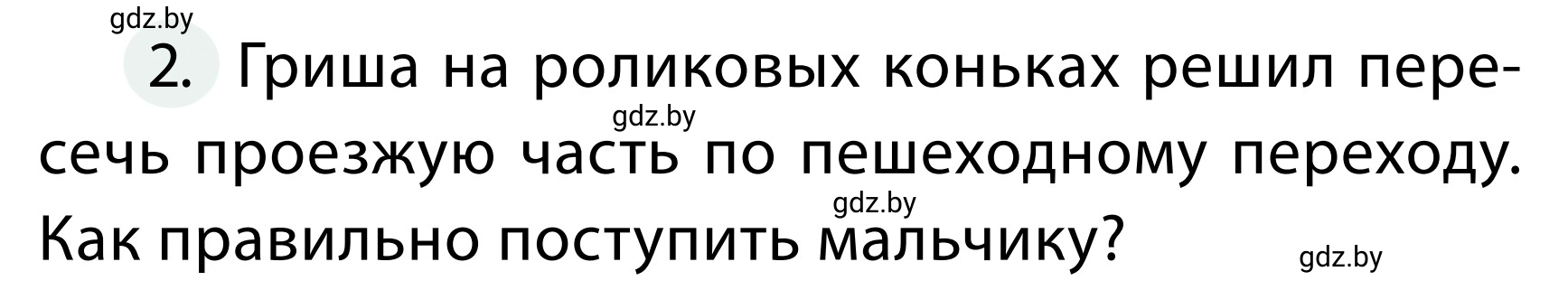 gdz.by

2. Гриша на роликовых коньках решил пересечь проезжую часть по пешеходному переходу. Как правильно поступить мальчику?

gdz.by

gdz.by

gdz.by